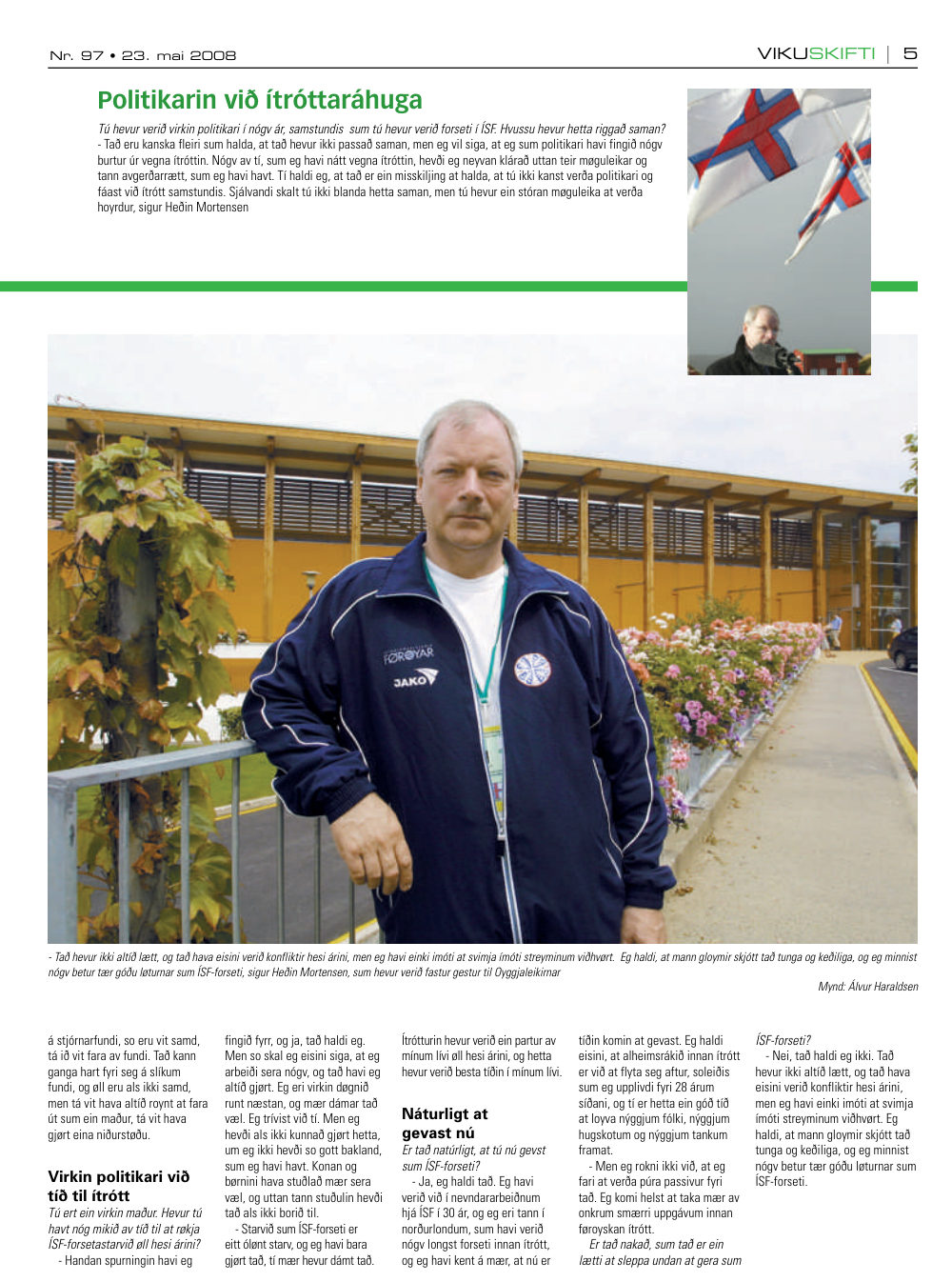 Nr. 97 • 23. mai 2008

VIKUSKIFTI | 5

Politikarin við ítróttaráhuga

Tú hevur verið virkin politikari í nógv ár, samstundis sum tú hevur verið forseti í ÍSF. Hvussu hevur hetta riggað saman?

- Tað eru kanska fleiri sum halda, at tað hevur ikki passað saman, men eg vil siga, at eg sum politikari havi fingið nógv burtur úr vegna ítróttin. Nógv av tí, sum eg havi nátt vegna ítróttin, hevði eg neyvan klárað uttan teir møguleikar og tann avgerðarrætt, sum eg havi havt. Tí haldi eg, at tað er ein misskiljing at halda, at tú ikki kanst verða politikari og fáast við ítrótt samstundis. Sjálvandi skalt tú ikki blanda hetta saman, men tú hevur ein stóran møguleika at verða hoyrdur, sigur Heðin Mortensen

FØROYAR
JAKO

- Tað hevur ikki altíð lætt, og tað hava eisini verið konfliktir hesi árini, men eg havi einki ímóti at svimja ímóti streyminum viðhvørt. Eg haldi, at mann gloymir skjótt tað tunga og keðiliga, og eg minnist nógv betur tær góðu løturnar sum ÍSF-forseti, sigur Heðin Mortensen, sum hevur verið fastur gestur til Oyggjaleikirnar

Mynd: Álvur Haraldsen

á stjórnarfundi, so eru vit samd, tá ið vit fara av fundi. Tað kann ganga hart fyri seg á slíkum fundi, og øll eru als ikki samd, men tá vit hava altíð roynt at fara út sum ein maður, tá vit hava gjørt eina niðurstøðu.

Virkin politikari við tíð til ítrótt

Tú ert ein virkin maður. Hevur tú havt nóg mikið av tíð til at røkja ÍSF-forsetastarvið øll hesi árini?

- Handan spurningin havi eg fingið fyrr, og ja, tað haldi eg. Men so skal eg eisini siga, at eg arbeiði sera nógv, og tað havi eg altíð gjørt. Eg eri virkin døgnið runt næstan, og mær dámar tað væl. Eg trívist við tí. Men eg hevði als ikki kunnað gjørt hetta, um eg ikki hevði so gott bakland, sum eg havi havt. Konan og børnini hava stuðlað mær sera væl, og uttan tann stuðulin hevði tað als ikki borið til.

- Starvið sum ÍSF-forseti er eitt ólønt starv, og eg havi bara gjørt tað, tí mær hevur dámt tað. Ítrótturin hevur verið ein partur av mínum lívi øll hesi árini, og hetta hevur verið besta tíðin í mínum lívi.

Náturligt at gevast nú

Er tað natúrligt, at tú nú gevst sum ÍSF-forseti?

- Ja, eg haldi tað. Eg havi verið við í nevndararbeiðnum hjá ÍSF í 30 ár, og eg eri tann í norðurlondum, sum havi verið nógv longst forseti innan ítrótt, og eg havi kent á mær, at nú er tíðin komin at gevast. Eg haldi eisini, at alheimsrákið innan ítrótt er við at flyta seg aftur, soleiðis sum eg upplivdi fyri 28 árum síðani, og tí er hetta ein góð tíð at loyva nýggjum fólki, nýggjum hugskotum og nýggjum tankum framat.

- Men eg rokni ikki við, at eg fari at verða púra passivur fyri tað. Eg komi helst at taka mær av onkrum smærri uppgávum innan føroyskan ítrótt.

Er tað nakað, sum tað er ein lætti at sleppa undan at gera sum ÍSF-forseti?

- Nei, tað haldi eg ikki. Tað hevur ikki altíð lætt, og tað hava eisini verið konfliktir hesi árini, men eg havi einki ímóti at svimja ímóti streyminum viðhvørt. Eg haldi, at mann gloymir skjótt tað tunga og keðiliga, og eg minnist nógv betur tær góðu løturnar sum ÍSF-forseti.